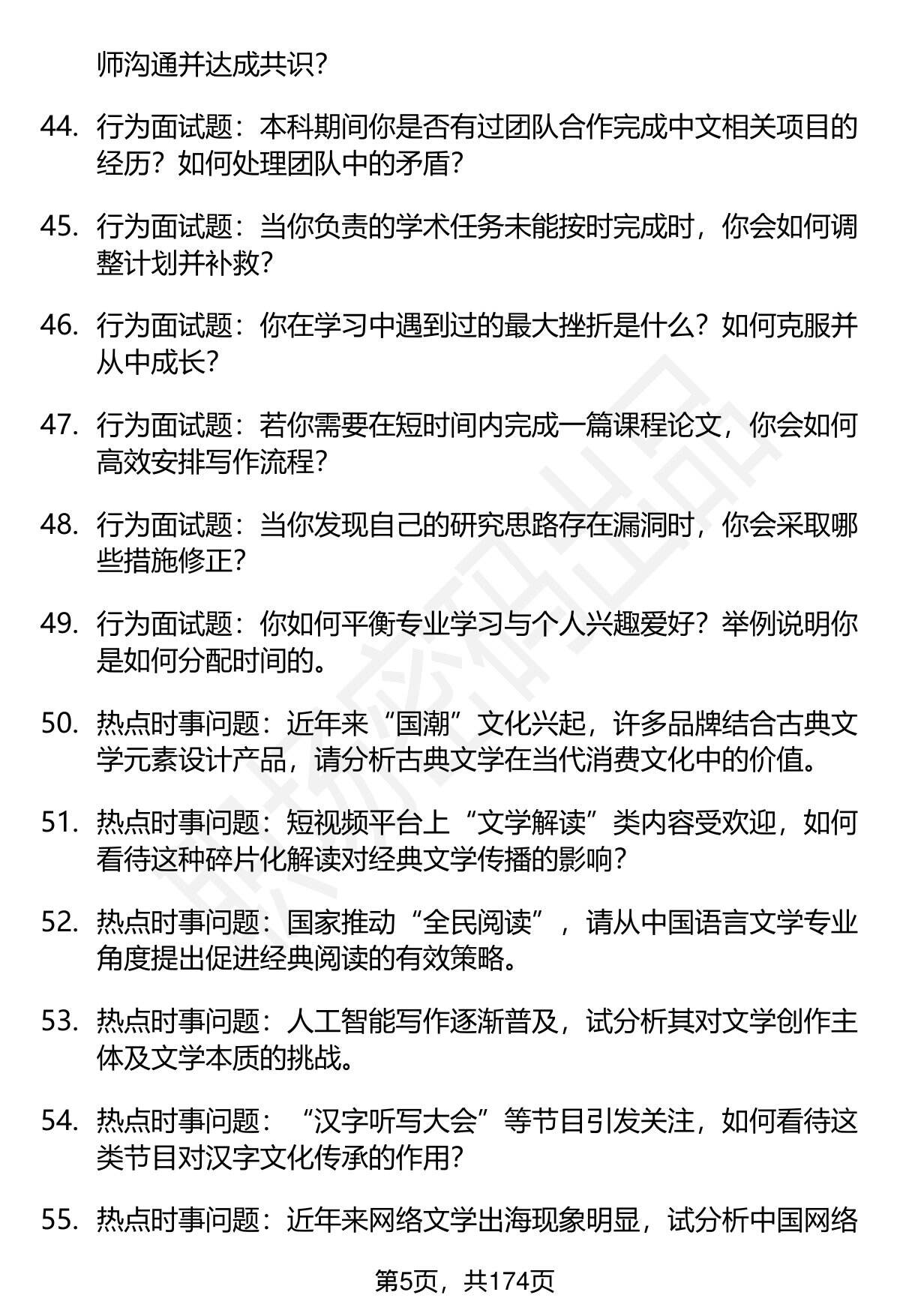 师沟通并达成共识?

44. 行为面试题：本科期间你是否有过团队合作完成中文相关项目的经历？如何处理团队中的矛盾?

45. 行为面试题：当你负责的学术任务未能按时完成时，你会如何调整计划并补救?

46. 行为面试题：你在学习中遇到过的最大挫折是什么？如何克服并从中成长?

47. 行为面试题：若你需要在短时间内完成一篇课程论文，你会如何高效安排写作流程?

48. 行为面试题：当你发现自己的研究思路存在漏洞时，你会采取哪些措施修正?

49. 行为面试题：你如何平衡专业学习与个人兴趣爱好？举例说明你是如何分配时间的。

50. 热点时事问题：近年来“国潮”文化兴起，许多品牌结合古典文学元素设计产品，请分析古典文学在当代消费文化中的价值。

51. 热点时事问题：短视频平台上“文学解读”类内容受欢迎，如何看待这种碎片化解读对经典文学传播的影响?

52. 热点时事问题：国家推动“全民阅读”，请从中国语言文学专业角度提出促进经典阅读的有效策略。

53. 热点时事问题：人工智能写作逐渐普及，试分析其对文学创作主体及文学本质的挑战。

54. 热点时事问题：“汉字听写大会”等节目引发关注，如何看待这类节目对汉字文化传承的作用?

55. 热点时事问题：近年来网络文学出海现象明显，试分析中国网络

第5页，共174页